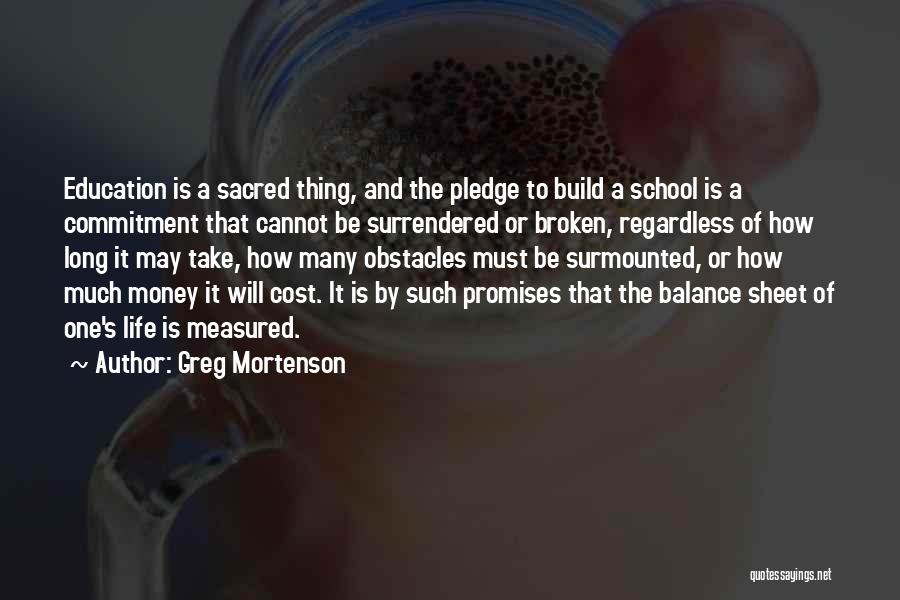 Education is a sacred thing, and the pledge to build a school is a commitment that cannot be surrendered or broken, regardless of how long it may take, how many obstacles must be surmounted, or how much money it will cost. It is by such promises that the balance sheet of one's life is measured.

~ Author: Greg Mortenson

quotessayings.net